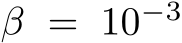 $\beta = 10^{-3}$